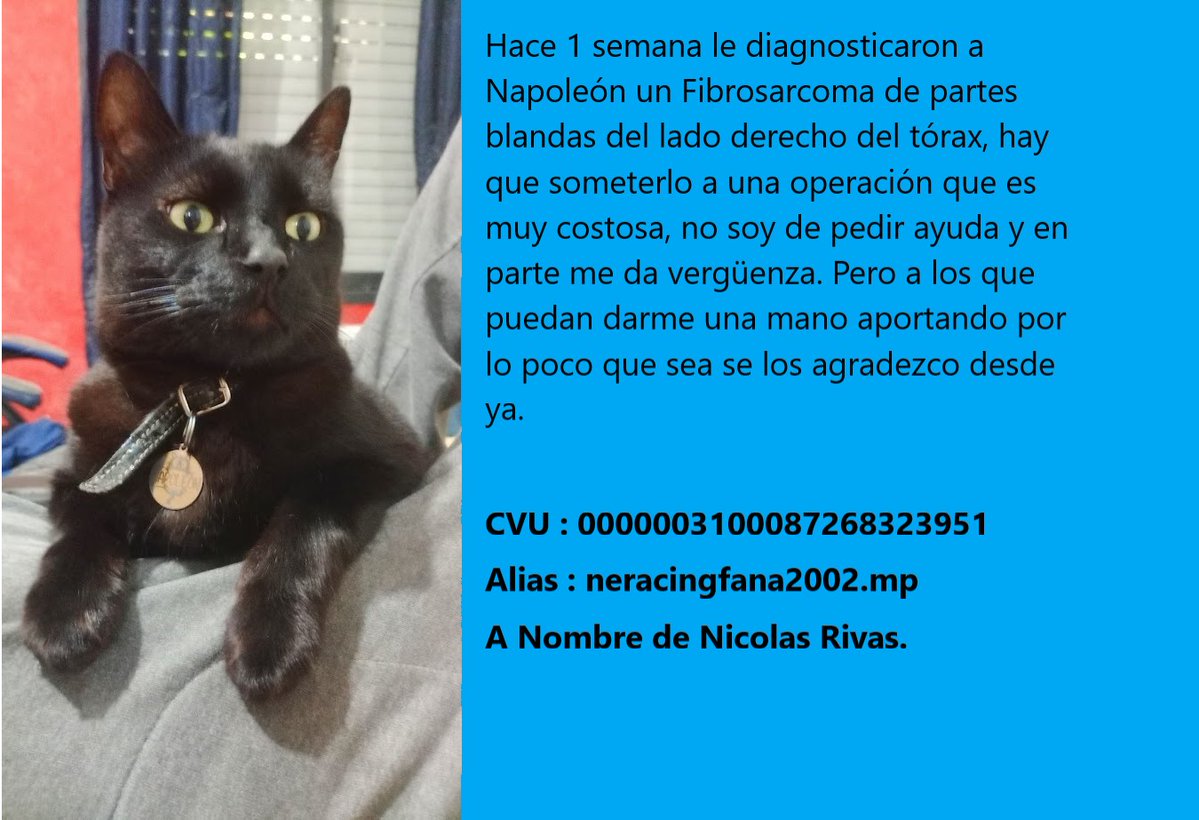 Hace 1 semana le diagnosticaron a Napoleón un Fibrosarcoma de partes blandas del lado derecho del tórax, hay que someterlo a una operación que es muy costosa, no soy de pedir ayuda y en parte me da vergüenza. Pero a los que puedan darme una mano aportando por lo poco que sea se los agradezco desde ya.

CVU : 0000003100087268323951

Alias : neracingfana2002.mp

A Nombre de Nicolas Rivas.